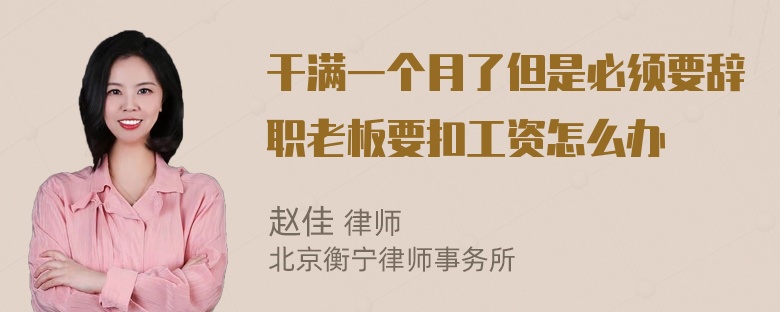 干满一个月了但是必须要辞职老板要扣工资怎么办

赵佳 律师
北京衡宁律师事务所